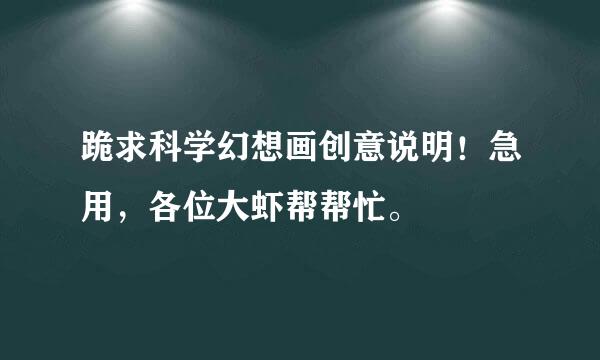 跪求科学幻想画创意说明！急用，各位大虾帮帮忙。